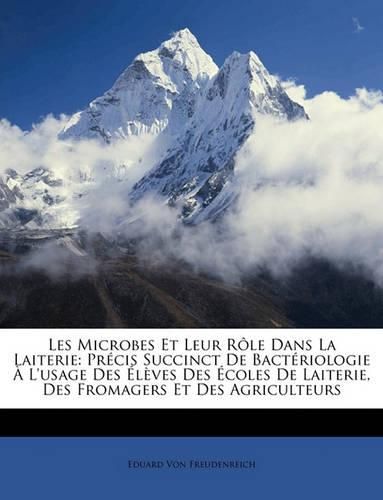 Les Microbes Et Leur Rôle Dans La Laiterie: Précis Succinct De Bactériologie À L'usage Des Élèves Des Écoles De Laiterie, Des Fromagers Et Des Agriculteurs

Eduard Von Freudenreich